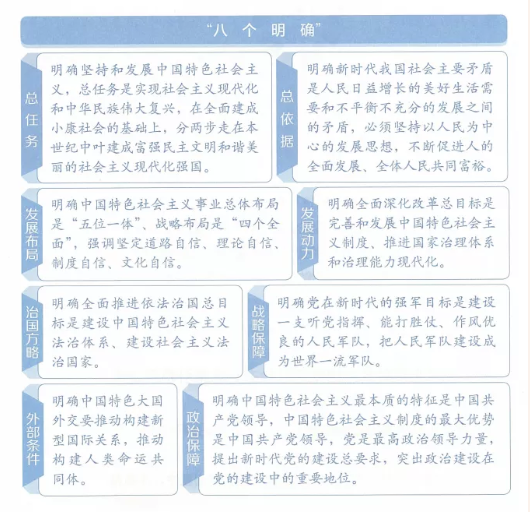 “八个明确”

总任务

明确坚持和发展中国特色社会主义，总任务是实现社会主义现代化和中华民族伟大复兴，在全面建成小康社会的基础上，分两步走在本世纪中叶建成富强民主文明和谐美丽的社会主义现代化强国。

总依据

明确新时代我国社会主要矛盾是人民日益增长的美好生活需要和不平衡不充分的发展之间的矛盾，必须坚持以人民为中心的发展思想，不断促进人的全面发展、全体人民共同富裕。

发展布局

明确中国特色社会主义事业总体布局是“五位一体”、战略布局是“四个全面”，强调坚定道路自信、理论自信、制度自信、文化自信。

发展动力

明确全面深化改革总目标是完善和发展中国特色社会主义制度、推进国家治理体系和治理能力现代化。

治国方略

明确全面推进依法治国总目标是建设中国特色社会主义法治体系、建设社会主义法治国家。

战略保障

明确党在新时代的强军目标是建设一支听党指挥、能打胜仗、作风优良的人民军队，把人民军队建设成为世界一流军队。

外部条件

明确中国特色大国外交要推动构建新型国际关系，推动构建人类命运共同体。

政治保障

明确中国特色社会主义最本质的特征是中国共产党领导，中国特色社会主义制度的最大优势是中国共产党领导，党是最高政治领导力量，提出新时代党的建设总要求，突出政治建设在党的建设中的重要地位。